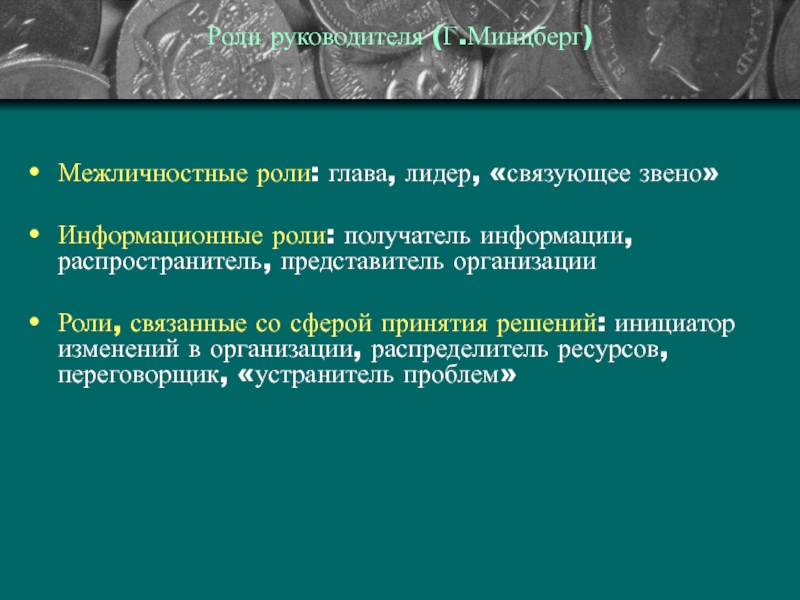 Роли руководителя (Г.Минцберг)

• Межличностные роли: глава, лидер, «связующее звено»

• Информационные роли: получатель информации, распространитель, представитель организации

• Роли, связанные со сферой принятия решений: инициатор изменений в организации, распределитель ресурсов, переговорщик, «устранитель проблем»